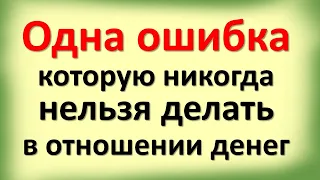 Одна ошибка
которую никогда нельзя делать в отношении денег